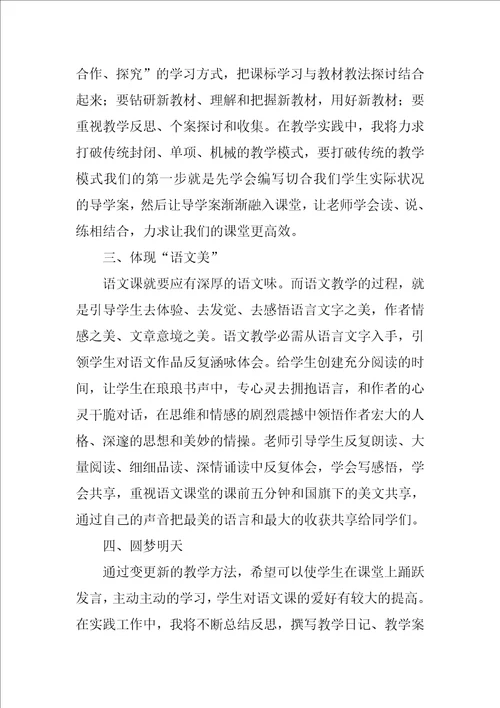 合作、探究”的学习方式，把课标学习与教材教法探讨结合起来；要钻研新教材、理解和把握新教材，用好新教材；要重视教学反思、个案探讨和收集。在教学实践中，我将力求打破传统封闭、单项、机械的教学模式，要打破传统的教学模式我们的第一步就是先学会编写切合我们学生实际状况的导学案，然后让导学案渐渐融入课堂，让老师学会读、说、练相结合，力求让我们的课堂更高效。

三、体现“语文美”

语文课就要应有深厚的语文味。而语文教学的过程，就是引导学生去体验、去发觉、去感悟语言文字之美，作者情感之美、文章意境之美。语文教学必需从语言文字入手，引领学生对语文作品反复涵咏体会。给学生创建充分阅读的时间，让学生在琅琅书声中，专心灵去拥抱语言，和作者的心灵干脆对话，在思维和情感的剧烈震撼中领悟作者宏大的人格、深邃的思想和美妙的情操。老师引导学生反复朗读、大量阅读、细细品读、深情诵读中反复体会，学会写感悟，学会共享，重视语文课堂的课前五分钟和国旗下的美文共享，通过自己的声音把最美的语言和最大的收获共享给同学们。

四、圆梦明天

通过变更新的教学方法，希望可以使学生在课堂上踊跃发言，主动主动的学习，学生对语文课的爱好有较大的提高。在实践工作中，我将不断总结反思，撰写教学日记、教学案